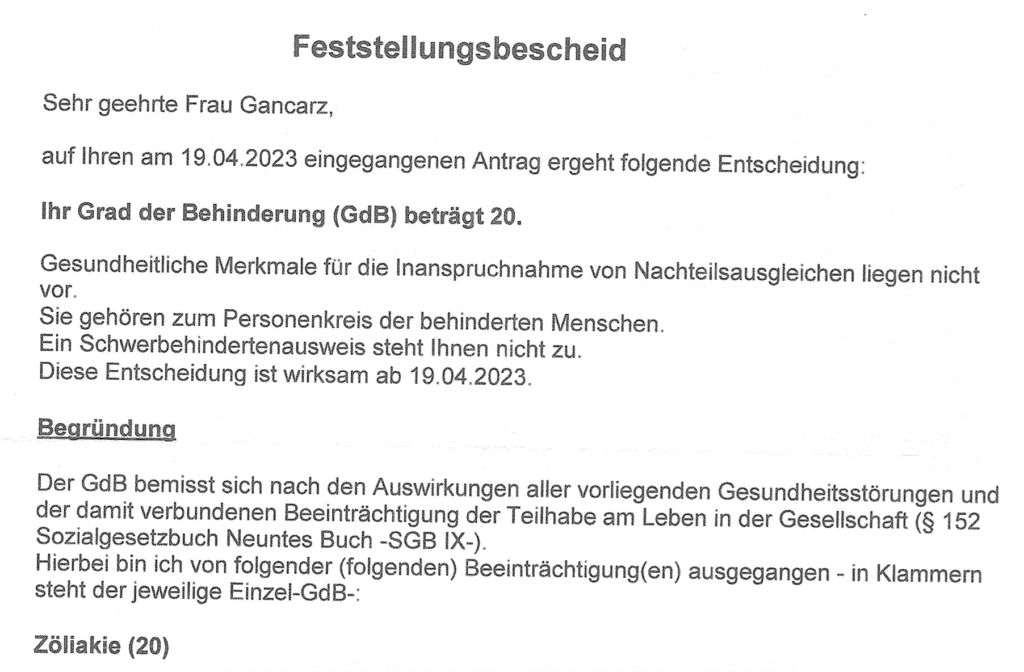 Feststellungsbescheid

Sehr geehrte Frau Gancarz,

auf Ihren am 19.04.2023 eingegangenen Antrag ergeht folgende Entscheidung:

Ihr Grad der Behinderung (GdB) beträgt 20.

Gesundheitliche Merkmale für die Inanspruchnahme von Nachteilsausgleichen liegen nicht vor.
Sie gehören zum Personenkreis der behinderten Menschen.
Ein Schwerbehindertenausweis steht Ihnen nicht zu.
Diese Entscheidung ist wirksam ab 19.04.2023.

Begründung

Der GdB bemisst sich nach den Auswirkungen aller vorliegenden Gesundheitsstörungen und der damit verbundenen Beeinträchtigung der Teilhabe am Leben in der Gesellschaft (§ 152 Sozialgesetzbuch Neuntes Buch -SGB IX-).
Hierbei bin ich von folgender (folgenden) Beeinträchtigung(en) ausgegangen - in Klammern steht der jeweilige Einzel-GdB-:

Zöliakie (20)